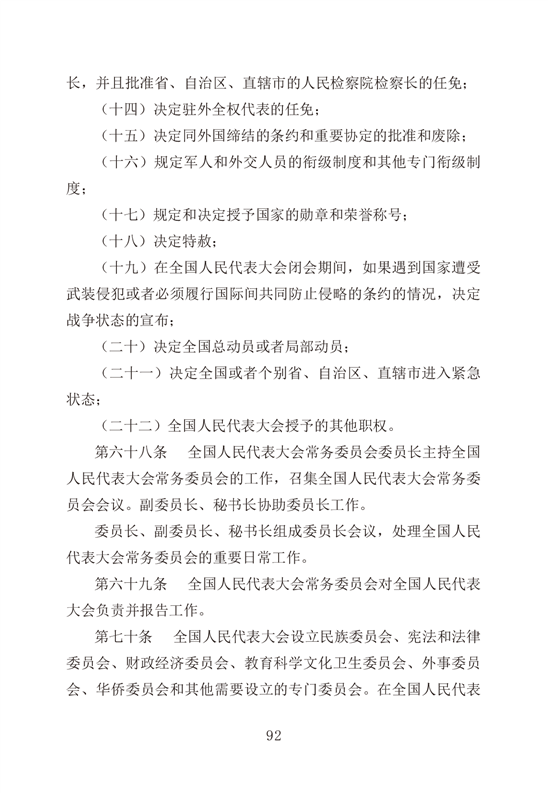 长，并且批准省、自治区、直辖市的人民检察院检察长的任免；

（十四）决定驻外全权代表的任免；

（十五）决定同外国缔结的条约和重要协定的批准和废除；

（十六）规定军人和外交人员的衔级制度和其他专门衔级制度；

（十七）规定和决定授予国家的勋章和荣誉称号；

（十八）决定特赦；

（十九）在全国人民代表大会闭会期间，如果遇到国家遭受武装侵犯或者必须履行国际间共同防止侵略的条约的情况，决定战争状态的宣布；

（二十）决定全国总动员或者局部动员；

（二十一）决定全国或者个别省、自治区、直辖市进入紧急状态；

（二十二）全国人民代表大会授予的其他职权。

第六十八条　全国人民代表大会常务委员会委员长主持全国人民代表大会常务委员会的工作，召集全国人民代表大会常务委员会会议。副委员长、秘书长协助委员长工作。

委员长、副委员长、秘书长组成委员长会议，处理全国人民代表大会常务委员会的重要日常工作。

第六十九条　全国人民代表大会常务委员会对全国人民代表大会负责并报告工作。

第七十条　全国人民代表大会设立民族委员会、宪法和法律委员会、财政经济委员会、教育科学文化卫生委员会、外事委员会、华侨委员会和其他需要设立的专门委员会。在全国人民代表

92